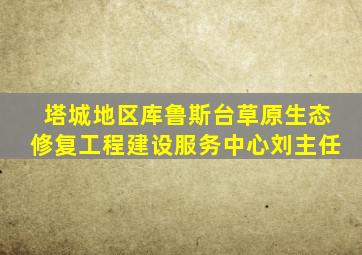 塔城地区库鲁斯台草原生态修复工程建设服务中心刘主任